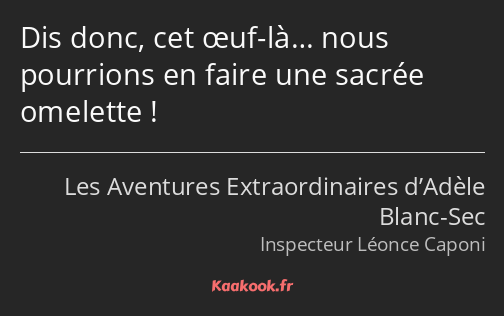 Dis donc, cet œuf-là… nous pourrions en faire une sacrée omelette !

Les Aventures Extraordinaires d’Adèle Blanc-Sec

Inspecteur Léonce Caponi

Kaakook.fr